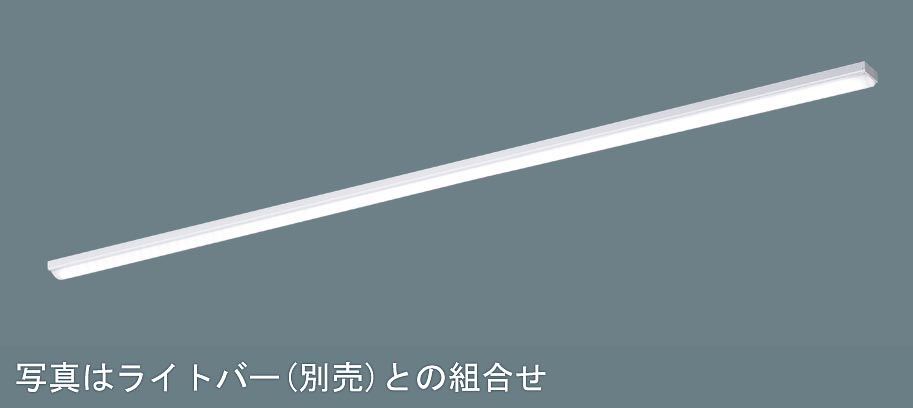 写真はライトバー（別売）との組合せ